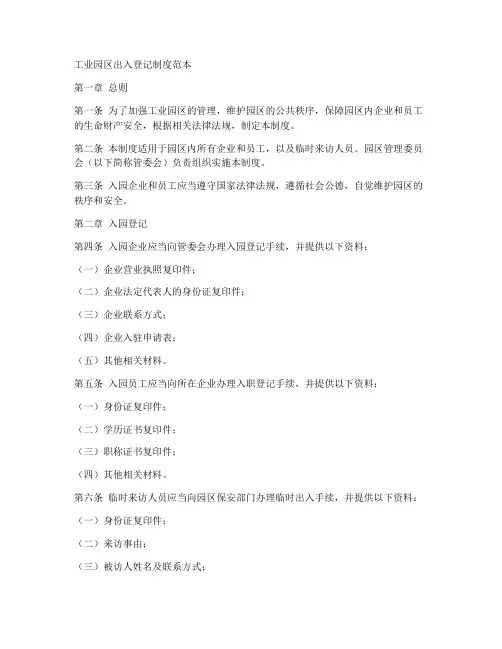 工业园区出入登记制度范本

第一章 总则

第一条 为了加强工业园区的管理，维护园区的公共秩序，保障园区内企业和员工的生命财产安全，根据相关法律法规，制定本制度。

第二条 本制度适用于园区内所有企业和员工，以及临时来访人员。园区管理委员会（以下简称管委会）负责组织实施本制度。

第三条 入园企业和员工应当遵守国家法律法规，遵循社会公德，自觉维护园区的秩序和安全。

第二章 入园登记

第四条 入园企业应当向管委会办理入园登记手续，并提供以下资料：

（一）企业营业执照复印件；

（二）企业法定代表人的身份证复印件；

（三）企业联系方式；

（四）企业入驻申请表；

（五）其他相关材料。

第五条 入园员工应当向所在企业办理入职登记手续，并提供以下资料：

（一）身份证复印件；

（二）学历证书复印件；

（三）职称证书复印件；

（四）其他相关材料。

第六条 临时来访人员应当向园区保安部门办理临时出入手续，并提供以下资料：

（一）身份证复印件；

（二）来访事由；

（三）被访人姓名及联系方式；